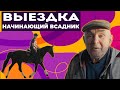 ВЫЕЗДКА
НАЧИНАЮЩИЙ ВСАДНИК